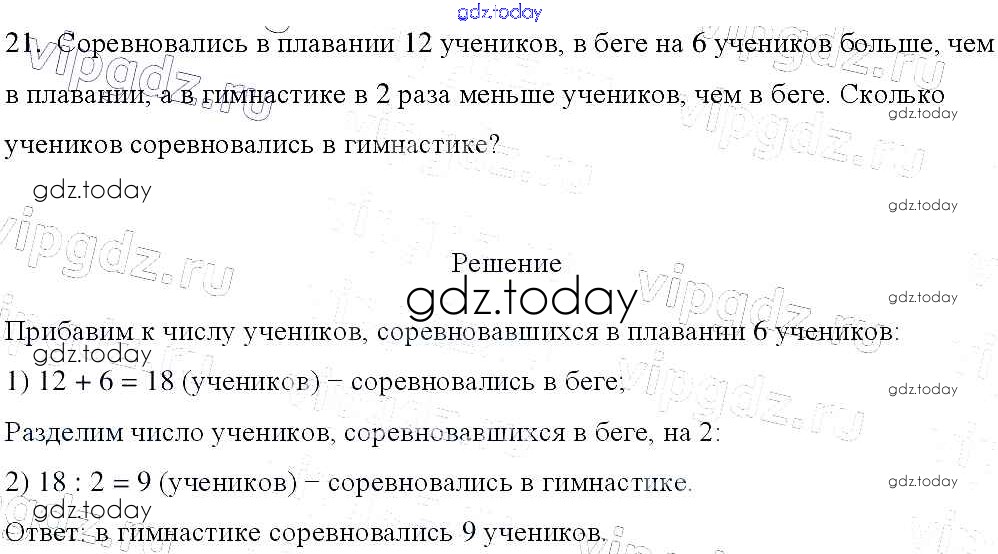 21. Соревновались в плавании 12 учеников, в беге на 6 учеников больше, чем в плавании, а в гимнастике в 2 раза меньше учеников, чем в беге. Сколько учеников соревновались в гимнастике?

Решение

Прибавим к числу учеников, соревновавшихся в плавании 6 учеников:

1) $12 + 6 = 18$ (учеников) − соревновались в беге;

Разделим число учеников, соревновавшихся в беге, на 2:

2) $18 : 2 = 9$ (учеников) − соревновались в гимнастике.

Ответ: в гимнастике соревновались 9 учеников.

gdz.today

vipgdz.ru